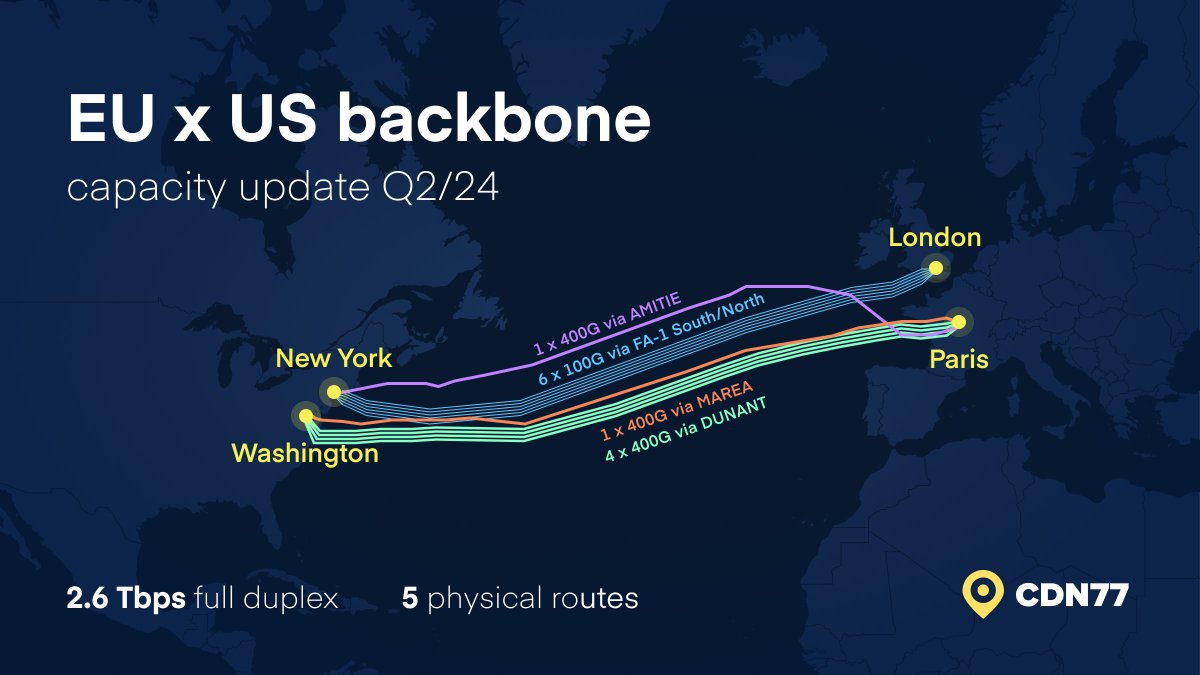 EU x US backbone
capacity update Q2/24

London
New York
Paris
Washington

1 x 400G via AMITIE
6 x 100G via FA-1 South/North
1 x 400G via MAREA
4 x 400G via DUNANT

2.6 Tbps full duplex 5 physical routes

CDN77